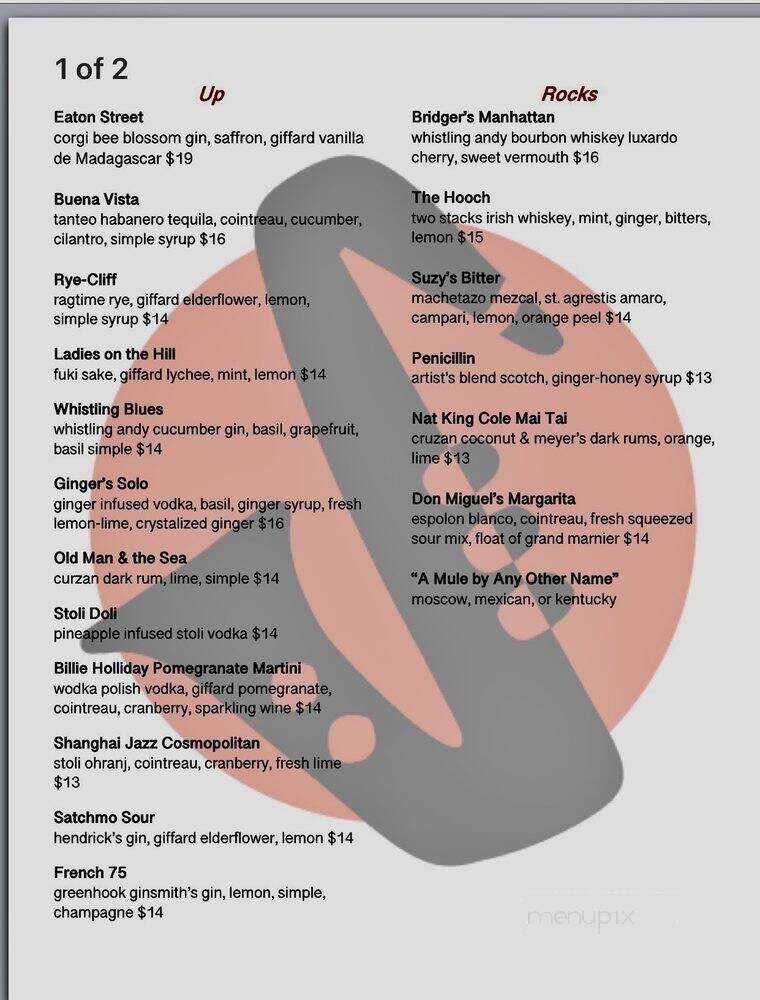 1 of 2

Up

Eaton Street
corgi bee blossom gin, saffron, giffard vanilla de Madagascar $19

Buena Vista
tanteo habanero tequila, cointreau, cucumber, cilantro, simple syrup $16

Rye-Cliff
ragtime rye, giffard elderflower, lemon, simple syrup $14

Ladies on the Hill
fuki sake, giffard lychee, mint, lemon $14

Whistling Blues
whistling andy cucumber gin, basil, grapefruit, basil simple $14

Ginger's Solo
ginger infused vodka, basil, ginger syrup, fresh lemon-lime, crystalized ginger $16

Old Man & the Sea
curzan dark rum, lime, simple $14

Stoli Doli
pineapple infused stoli vodka $14

Billie Holliday Pomegranate Martini
wodka polish vodka, giffard pomegranate, cointreau, cranberry, sparkling wine $14

Shanghai Jazz Cosmopolitan
stoli ohranj, cointreau, cranberry, fresh lime $13

Satchmo Sour
hendrick's gin, giffard elderflower, lemon $14

French 75
greenhook ginsmith's gin, lemon, simple, champagne $14

Rocks

Bridger's Manhattan
whistling andy bourbon whiskey luxardo cherry, sweet vermouth $16

The Hooch
two stacks irish whiskey, mint, ginger, bitters, lemon $15

Suzy's Bitter
machetazo mezcal, st. agrestis amaro, campari, lemon, orange peel $14

Penicillin
artist's blend scotch, ginger-honey syrup $13

Nat King Cole Mai Tai
cruzan coconut & meyer's dark rums, orange, lime $13

Don Miguel's Margarita
espolon blanco, cointreau, fresh squeezed sour mix, float of grand marnier $14

"A Mule by Any Other Name"
moscow, mexican, or kentucky

menupix